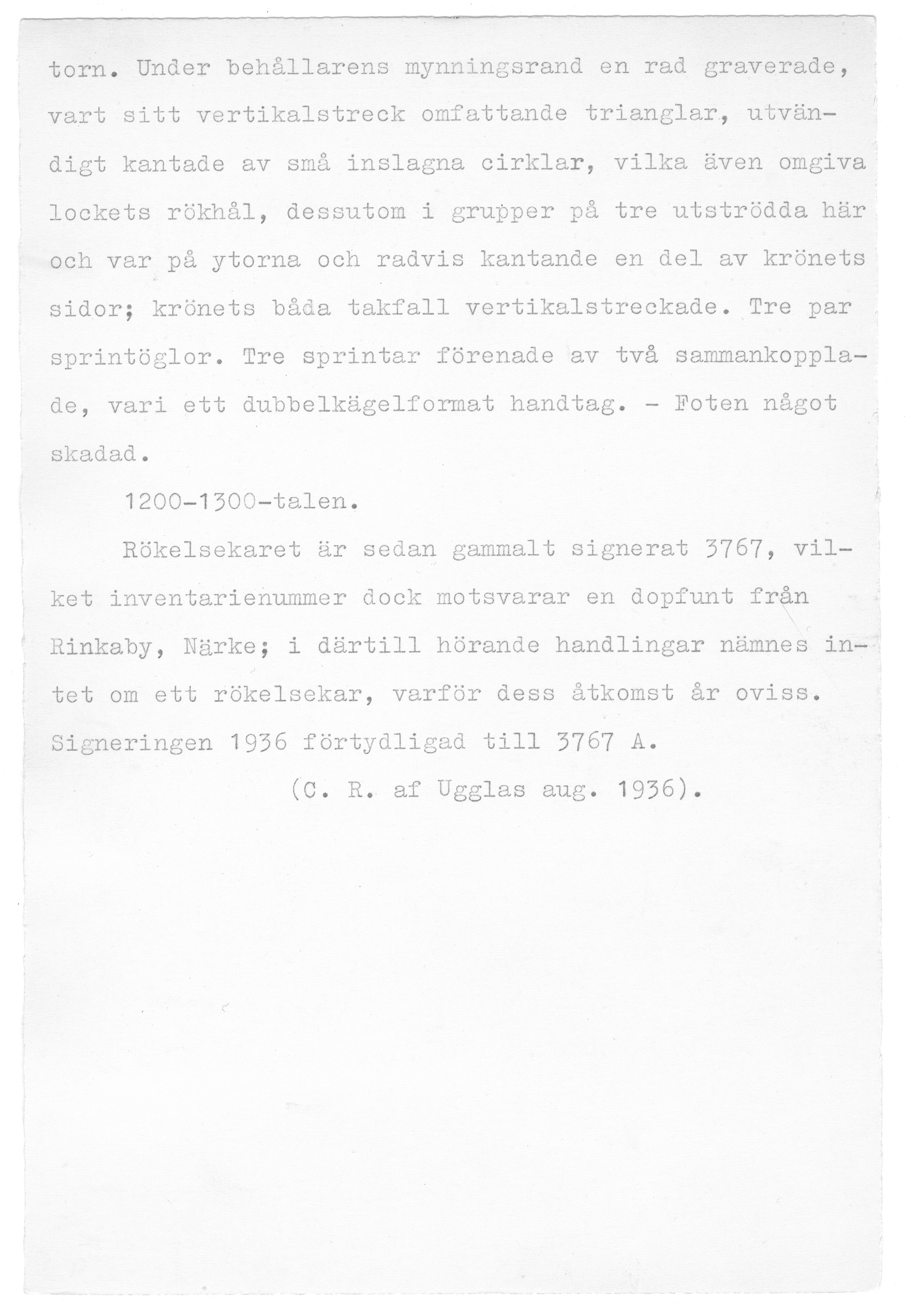 torn. Under behållarens mynningsrand en rad graverade, vart sitt vertikalstreck omfattande trianglar, utvändigt kantade av små inslagna cirklar, vilka även omgiva lockets rökhål, dessutom i grupper på tre utströdda här och var på ytorna och radvis kantande en del av krönets sidor; krönets båda takfall vertikalstreckade. Tre par sprintöglor. Tre sprintar förenade av två sammankopplade, vari ett dubbelkägelformat handtag. - Foten något skadad.

1200-1300-talen.

Rökelsekaret är sedan gammalt signerat 3767, vilket inventarienummer dock motsvarar en dopfunt från Rinkaby, Närke; i därtill hörande handlingar nämnes intet om ett rökelsekar, varför dess åtkomst år oviss. Signeringen 1936 förtydligad till 3767 A.

(C. R. af Ugglas aug. 1936).